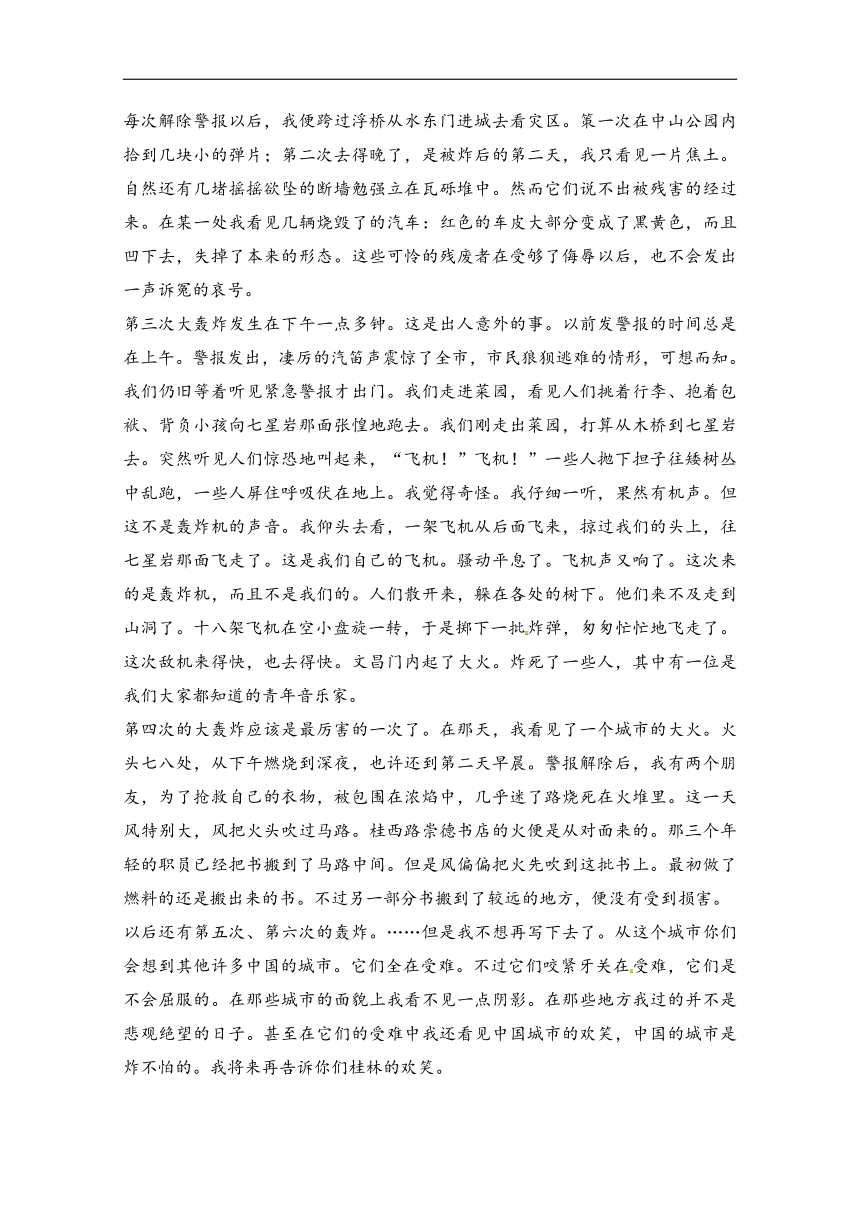 每次解除警报以后，我便跨过浮桥从水东门进城去看灾区。第一次在中山公园内拾到几块小的弹片；第二次去得晚了，是被炸后的第二天，我只看见一片焦土。自然还有几堵摇摇欲坠的断墙勉强立在瓦砾堆中。然而它们说不出被残害的经过来。在某一处我看见几辆烧毁了的汽车：红色的车皮大部分变成了黑黄色，而且凹下去，失掉了本来的形态。这些可怜的残废者在受够了侮辱以后，也不会发出一声诉冤的哀号。

第三次大轰炸发生在下午一点多钟。这是出人意外的事。以前发警报的时间总是在上午。警报发出，凄厉的汽笛声震惊了全市，市民狼狈逃难的情形，可想而知。我们仍旧等着听见紧急警报才出门。我们走进菜园，看见人们挑着行李、抱着包袱、背负小孩向七星岩那面张惶地跑去。我们刚走出菜园，打算从木桥到七星岩去。突然听见人们惊恐地叫起来，“飞机！”飞机！”一些人抛下担子往矮树丛中乱跑，一些人屏住呼吸伏在地上。我觉得奇怪。我仔细一听，果然有机声。但这不是轰炸机的声音。我仰头去看，一架飞机从后面飞来，掠过我们的头上，往七星岩那面飞走了。这是我们自己的飞机。骚动平息了。飞机声又响了。这次来的是轰炸机，而且不是我们的。人们散开来，躲在各处的树下。他们来不及走到山洞了。十八架飞机在空小盘旋一转，于是掷下一批炸弹，匆匆忙忙地飞走了。这次敌机来得快，也去得快。文昌门内起了大火。炸死了一些人，其中有一位是我们大家都知道的青年音乐家。

第四次的大轰炸应该是最厉害的一次了。在那天，我看见了一个城市的大火。火头七八处，从下午燃烧到深夜，也许还到第二天早晨。警报解除后，我有两个朋友，为了抢救自己的衣物，被包围在浓焰中，几乎迷了路烧死在火堆里。这一天风特别大，风把火头吹过马路。桂西路崇德书店的火便是从对面来的。那三个年轻的职员已经把书搬到了马路中间。但是风偏偏把火先吹到这批书上。最初做了燃料的还是搬出来的书。不过另一部分书搬到了较远的地方，便没有受到损害。

以后还有第五次、第六次的轰炸。……但是我不想再写下去了。从这个城市你们会想到其他许多中国的城市。它们全在受难。不过它们咬紧牙关在受难，它们是不会屈服的。在那些城市的面貌上我看不见一点阴影。在那些地方我过的并不是悲观绝望的日子。甚至在它们的受难中我还看见中国城市的欢笑，中国的城市是炸不怕的。我将来再告诉你们桂林的欢笑。